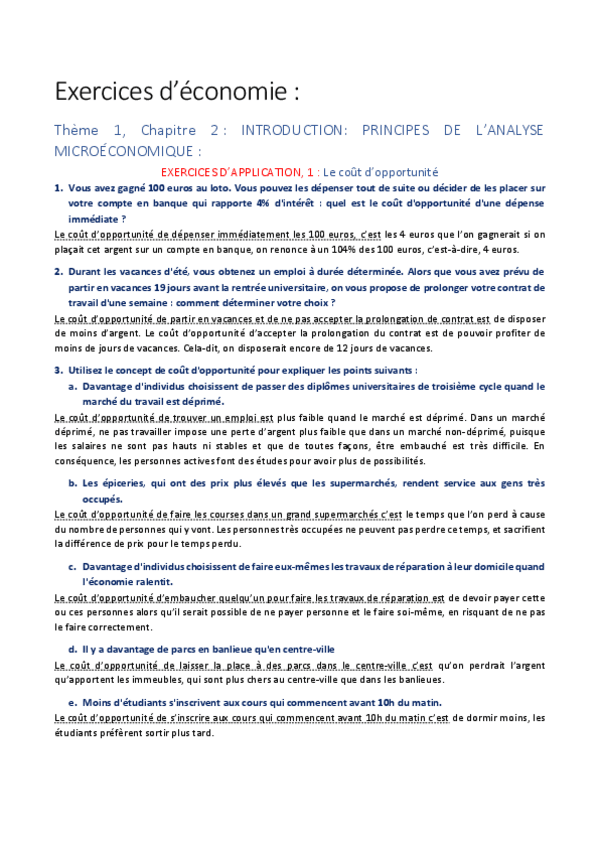 Exercices d'économie :

Thème 1, Chapitre 2 : INTRODUCTION: PRINCIPES DE L'ANALYSE MICROÉCONOMIQUE :

EXERCICES D'APPLICATION, 1 : Le coût d'opportunité

1. Vous avez gagné 100 euros au loto. Vous pouvez les dépenser tout de suite ou décider de les placer sur votre compte en banque qui rapporte 4% d'intérêt : quel est le coût d'opportunité d'une dépense immédiate ?

Le coût d'opportunité de dépenser immédiatement les 100 euros, c'est les 4 euros que l'on gagnerait si on plaçait cet argent sur un compte en banque, on renonce à un 104% des 100 euros, c'est-à-dire, 4 euros.

2. Durant les vacances d'été, vous obtenez un emploi à durée déterminée. Alors que vous avez prévu de partir en vacances 19 jours avant la rentrée universitaire, on vous propose de prolonger votre contrat de travail d'une semaine : comment déterminer votre choix ?

Le coût d'opportunité de partir en vacances et de ne pas accepter la prolongation de contrat est de disposer de moins d'argent. Le coût d'opportunité d'accepter la prolongation du contrat est de pouvoir profiter de moins de jours de vacances. Cela-dit, on disposerait encore de 12 jours de vacances.

3. Utilisez le concept de coût d'opportunité pour expliquer les points suivants :

a. Davantage d'individus choisissent de passer des diplômes universitaires de troisième cycle quand le marché du travail est déprimé.

Le coût d'opportunité de trouver un emploi est plus faible quand le marché est déprimé. Dans un marché déprimé, ne pas travailler impose une perte d'argent plus faible que dans un marché non-déprimé, puisque les salaires ne sont pas hauts ni stables et que de toutes façons, être embauché est très difficile. En conséquence, les personnes actives font des études pour avoir plus de possibilités.

b. Les épiceries, qui ont des prix plus élevés que les supermarchés, rendent service aux gens très occupés.

Le coût d'opportunité de faire les courses dans un grand supermarchés c'est le temps que l'on perd à cause du nombre de personnes qui y vont. Les personnes très occupées ne peuvent pas perdre ce temps, et sacrifient la différence de prix pour le temps perdu.

c. Davantage d'individus choisissent de faire eux-mêmes les travaux de réparation à leur domicile quand l'économie ralentit.

Le coût d'opportunité d'embaucher quelqu'un pour faire les travaux de réparation est de devoir payer cette ou ces personnes alors qu'il serait possible de ne payer personne et le faire soi-même, en risquant de ne pas le faire correctement.

d. Il y a davantage de parcs en banlieue qu'en centre-ville

Le coût d'opportunité de laisser la place à des parcs dans le centre-ville c'est qu'on perdrait l'argent qu'apportent les immeubles, qui sont plus chers au centre-ville que dans les banlieues.

e. Moins d'étudiants s'inscrivent aux cours qui commencent avant 10h du matin.

Le coût d'opportunité de s'inscrire aux cours qui commencent avant 10h du matin c'est de dormir moins, les étudiants préfèrent sortir plus tard.